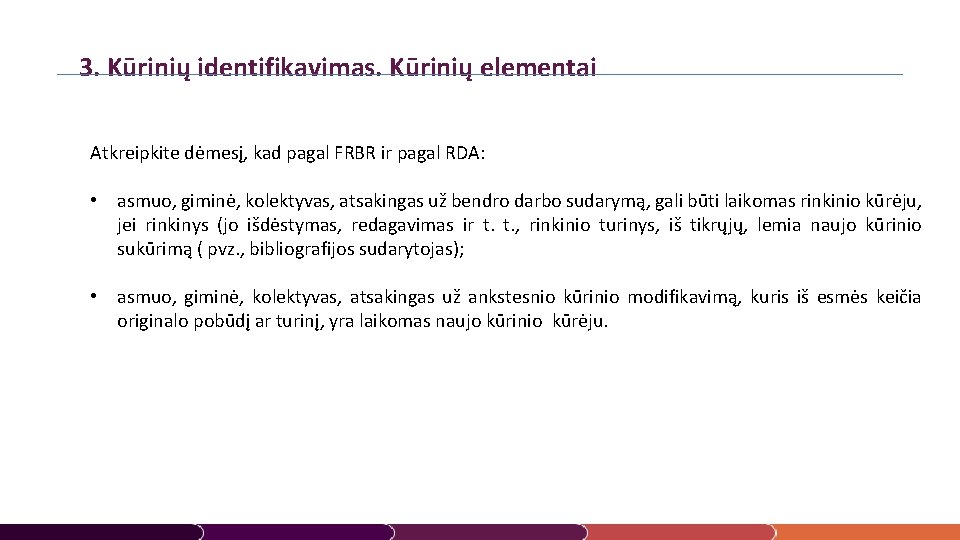 3. Kūrinių identifikavimas. Kūrinių elementai

Atkreipkite dėmesį, kad pagal FRBR ir pagal RDA:

• asmuo, giminė, kolektyvas, atsakingas už bendro darbo sudarymą, gali būti laikomas rinkinio kūrėju, jei rinkinys (jo išdėstymas, redagavimas ir t. t., rinkinio turinys, iš tikrųjų, lemia naujo kūrinio sukūrimą ( pvz., bibliografijos sudarytojas);

• asmuo, giminė, kolektyvas, atsakingas už ankstesnio kūrinio modifikavimą, kuris iš esmės keičia originalo pobūdį ar turinį, yra laikomas naujo kūrinio kūrėju.